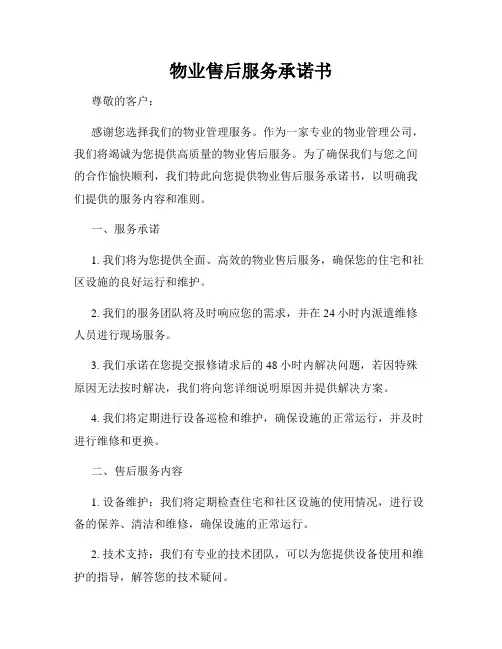 物业售后服务承诺书

尊敬的客户：

感谢您选择我们的物业管理服务。作为一家专业的物业管理公司，我们将竭诚为您提供高质量的物业售后服务。为了确保我们与您之间的合作愉快顺利，我们特此向您提供物业售后服务承诺书，以明确我们提供的服务内容和准则。

一、服务承诺

1. 我们将为您提供全面、高效的物业售后服务，确保您的住宅和社区设施的良好运行和维护。

2. 我们的服务团队将及时响应您的需求，并在 24 小时内派遣维修人员进行现场服务。

3. 我们承诺在您提交报修请求后的 48 小时内解决问题，若因特殊原因无法按时解决，我们将向您详细说明原因并提供解决方案。

4. 我们将定期进行设备巡检和维护，确保设施的正常运行，并及时进行维修和更换。

二、售后服务内容

1. 设备维护：我们将定期检查住宅和社区设施的使用情况，进行设备的保养、清洁和维修，确保设施的正常运行。

2. 技术支持：我们有专业的技术团队，可以为您提供设备使用和维护的指导，解答您的技术疑问。